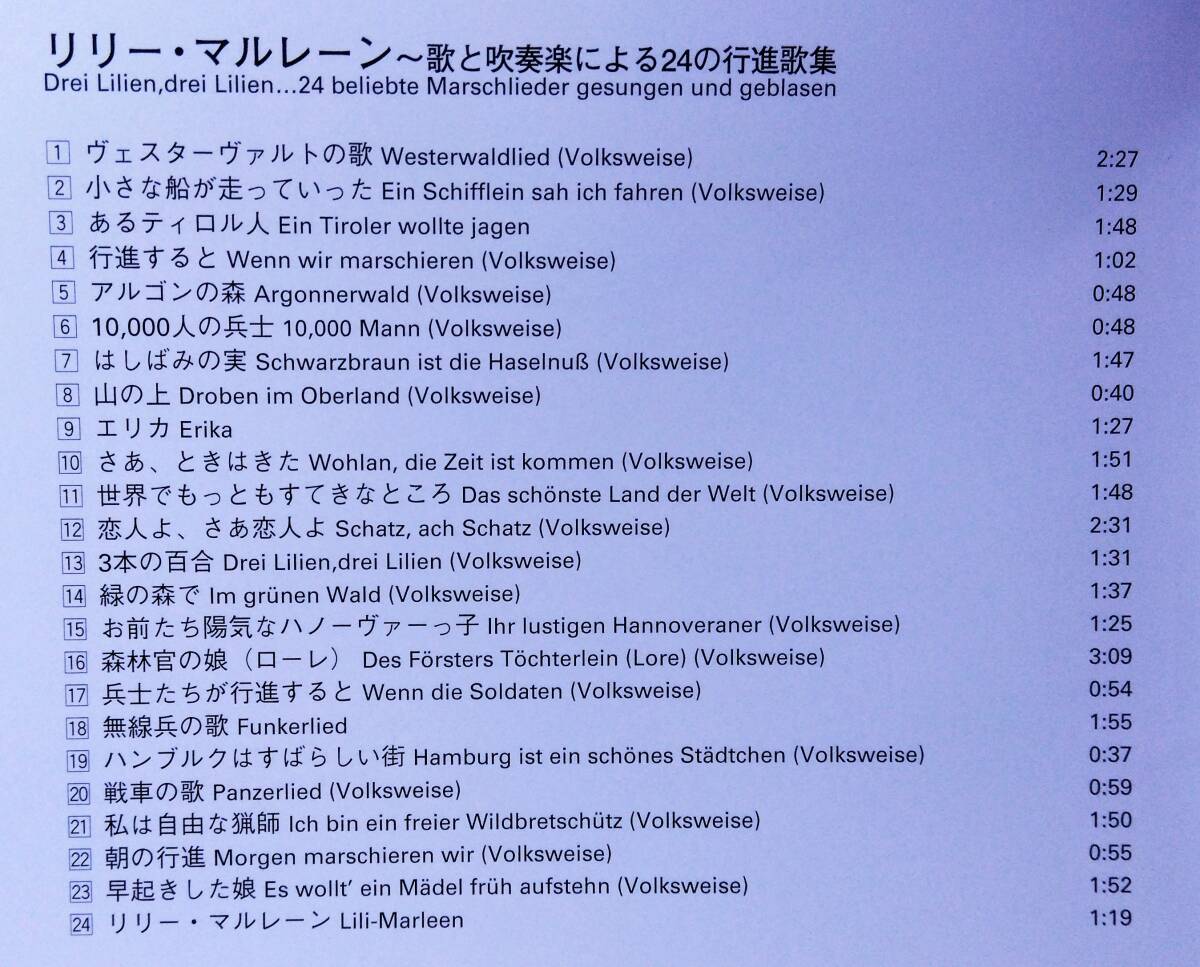 リリー・マルレーン~歌と吹奏楽による24の行進歌集
Drei Lilien,drei Lilien...24 beliebte Marschlieder gesungen und geblasen

1 ヴェスターヴァルトの歌 Westerwaldlied (Volksweise) 2:27
2 小さな船が走っていった Ein Schifflein sah ich fahren (Volksweise) 1:29
3 あるティロル人 Ein Tiroler wollte jagen 1:48
4 行進すると Wenn wir marschieren (Volksweise) 1:02
5 アルゴンの森 Argonnerwald (Volksweise) 0:48
6 10,000人の兵士 10,000 Mann (Volksweise) 0:48
7 はしばみの実 Schwarzbraun ist die Haselnuß (Volksweise) 1:47
8 山の上 Droben im Oberland (Volksweise) 0:40
9 エリカ Erika 1:27
10 さあ、ときはきた Wohlan, die Zeit ist kommen (Volksweise) 1:51
11 世界でもっともすてきなところ Das schönste Land der Welt (Volksweise) 1:48
12 恋人よ、さあ恋人よ Schatz, ach Schatz (Volksweise) 2:31
13 3本の百合 Drei Lilien,drei Lilien (Volksweise) 1:31
14 緑の森で Im grünen Wald (Volksweise) 1:37
15 お前たち陽気なハノーヴァーっ子 Ihr lustigen Hannoveraner (Volksweise) 1:25
16 森林官の娘(ローレ) Des Försters Töchterlein (Lore) (Volksweise) 3:09
17 兵士たちが行進すると Wenn die Soldaten (Volksweise) 0:54
18 無線兵の歌 Funkerlied 1:55
19 ハンブルクはすばらしい街 Hamburg ist ein schönes Städtchen (Volksweise) 0:37
20 戦車の歌 Panzerlied (Volksweise) 0:59
21 私は自由な猟師 Ich bin ein freier Wildbretschütz (Volksweise) 1:50
22 朝の行進 Morgen marschieren wir (Volksweise) 0:55
23 早起きした娘 Es wollt' ein Mädel früh aufstehn (Volksweise) 1:52
24 リリー・マルレーン Lili-Marleen 1:19